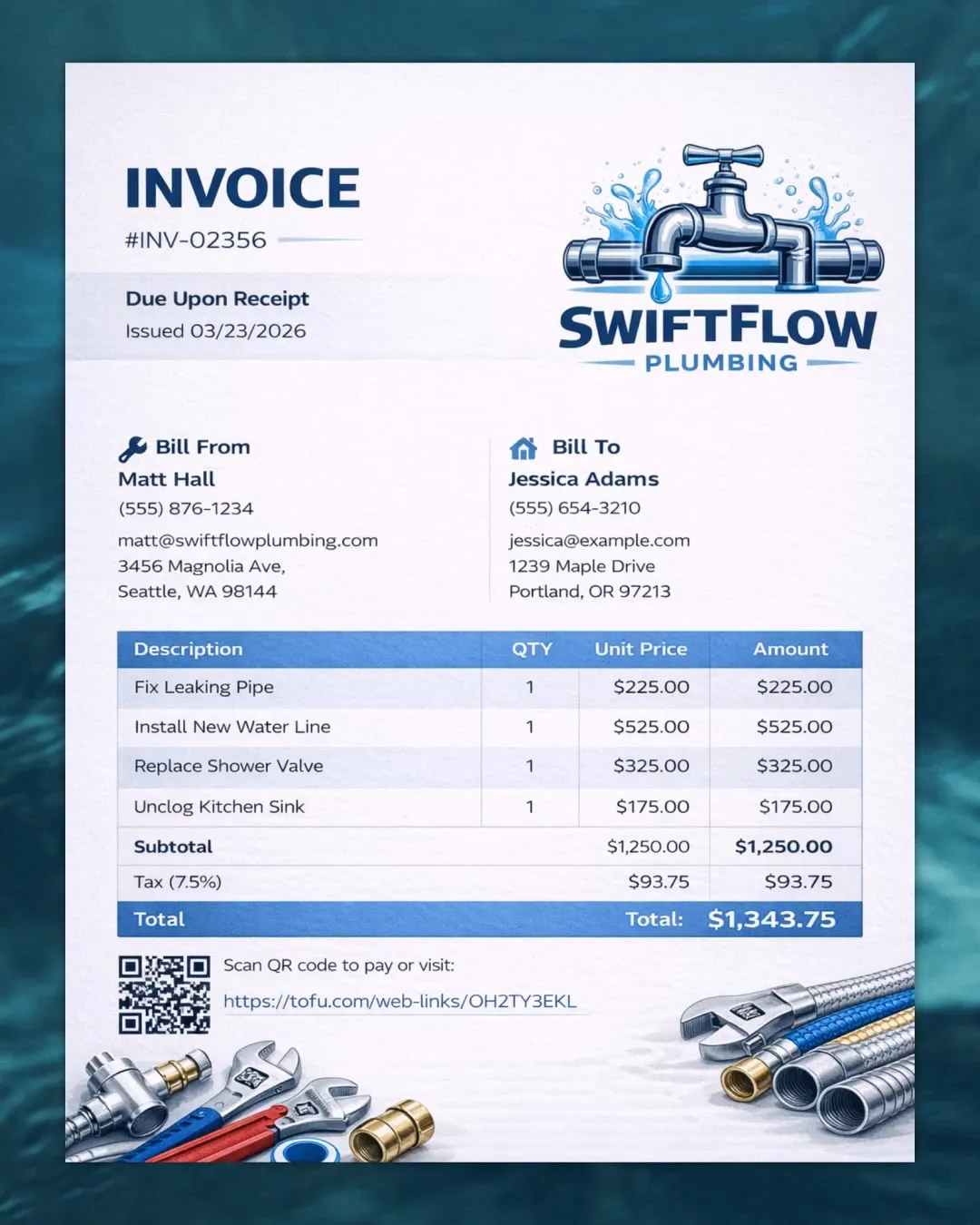 INVOICE

#INV-02356

Due Upon Receipt

Issued 03/23/2026

SWIFTFLOW

PLUMBING

Bill From

Matt Hall

(555) 876-1234

matt@swiftflowplumbing.com
3456 Magnolia Ave,
Seattle, WA 98144

Bill To

Jessica Adams

(555) 654-3210

jessica@example.com
1239 Maple Drive
Portland, OR 97213

| Description | QTY | Unit Price | Amount |
|---|---|---|---|
| Fix Leaking Pipe | 1 | $225.00 | $225.00 |
| Install New Water Line | 1 | $525.00 | $525.00 |
| Replace Shower Valve | 1 | $325.00 | $325.00 |
| Unclog Kitchen Sink | 1 | $175.00 | $175.00 |
| Subtotal | | $1,250.00 | $1,250.00 |
| Tax (7.5%) | | $93.75 | $93.75 |
| Total | | Total: | $1,343.75 |

Scan QR code to pay or visit:

https://tofu.com/web-links/OH2TY3EKL